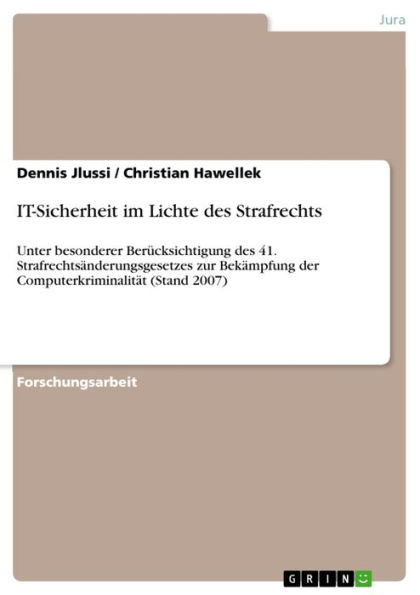 Jura

Dennis Jlussi / Christian Hawellek

IT-Sicherheit im Lichte des Strafrechts

Unter besonderer Berücksichtigung des 41. Strafrechtsänderungsgesetzes zur Bekämpfung der Computerkriminalität (Stand 2007)

Forschungsarbeit

GRIN